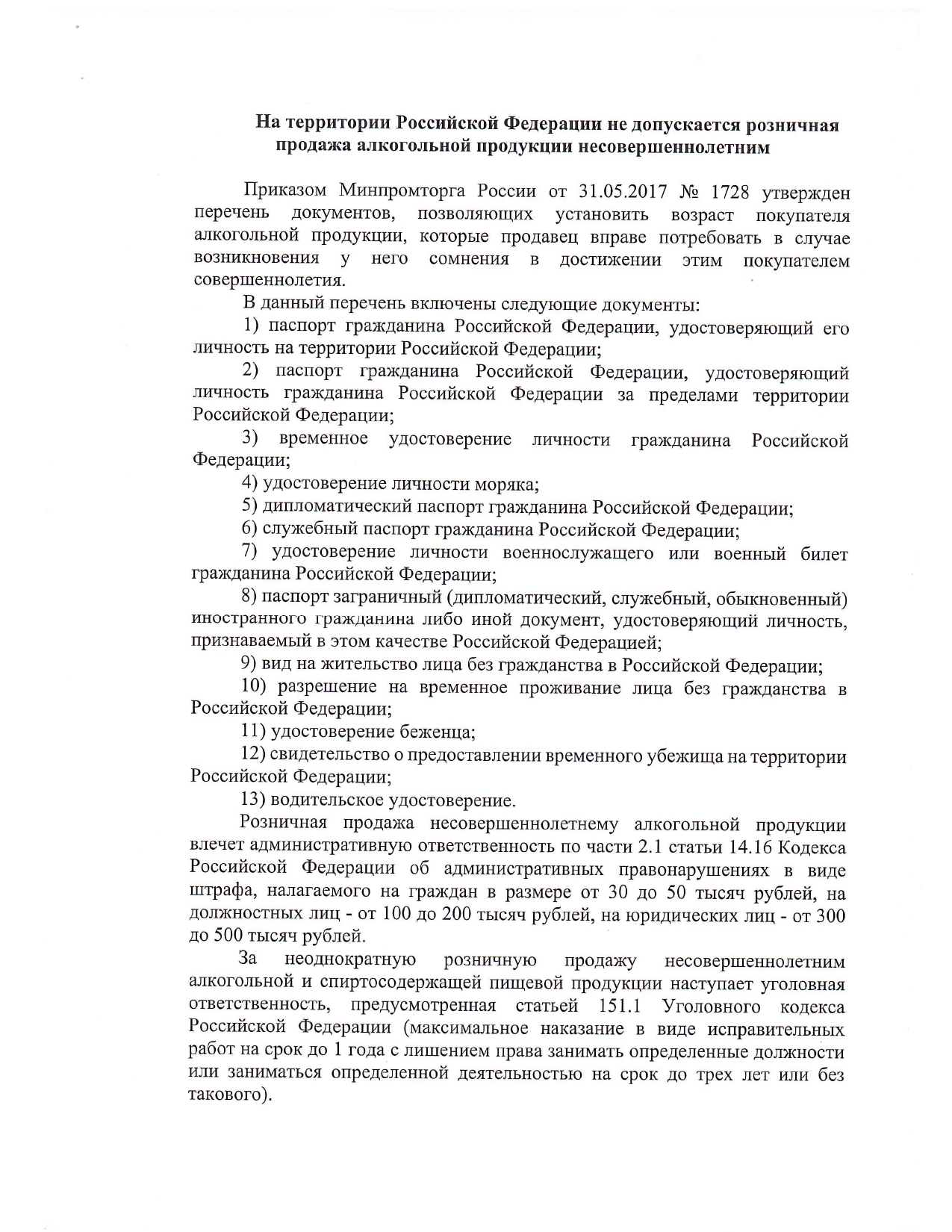 На территории Российской Федерации не допускается розничная продажа алкогольной продукции несовершеннолетним

Приказом Минпромторга России от 31.05.2017 № 1728 утвержден перечень документов, позволяющих установить возраст покупателя алкогольной продукции, которые продавец вправе потребовать в случае возникновения у него сомнения в достижении этим покупателем совершеннолетия.

В данный перечень включены следующие документы:

1) паспорт гражданина Российской Федерации, удостоверяющий его личность на территории Российской Федерации;

2) паспорт гражданина Российской Федерации, удостоверяющий личность гражданина Российской Федерации за пределами территории Российской Федерации;

3) временное удостоверение личности гражданина Российской Федерации;

4) удостоверение личности моряка;

5) дипломатический паспорт гражданина Российской Федерации;

6) служебный паспорт гражданина Российской Федерации;

7) удостоверение личности военнослужащего или военный билет гражданина Российской Федерации;

8) паспорт заграничный (дипломатический, служебный, обыкновенный) иностранного гражданина либо иной документ, удостоверяющий личность, признаваемый в этом качестве Российской Федерацией;

9) вид на жительство лица без гражданства в Российской Федерации;

10) разрешение на временное проживание лица без гражданства в Российской Федерации;

11) удостоверение беженца;

12) свидетельство о предоставлении временного убежища на территории Российской Федерации;

13) водительское удостоверение.

Розничная продажа несовершеннолетнему алкогольной продукции влечет административную ответственность по части 2.1 статьи 14.16 Кодекса Российской Федерации об административных правонарушениях в виде штрафа, налагаемого на граждан в размере от 30 до 50 тысяч рублей, на должностных лиц - от 100 до 200 тысяч рублей, на юридических лиц - от 300 до 500 тысяч рублей.

За неоднократную розничную продажу несовершеннолетним алкогольной и спиртосодержащей пищевой продукции наступает уголовная ответственность, предусмотренная статьей 151.1 Уголовного кодекса Российской Федерации (максимальное наказание в виде исправительных работ на срок до 1 года с лишением права занимать определенные должности или заниматься определенной деятельностью на срок до трех лет или без такового).